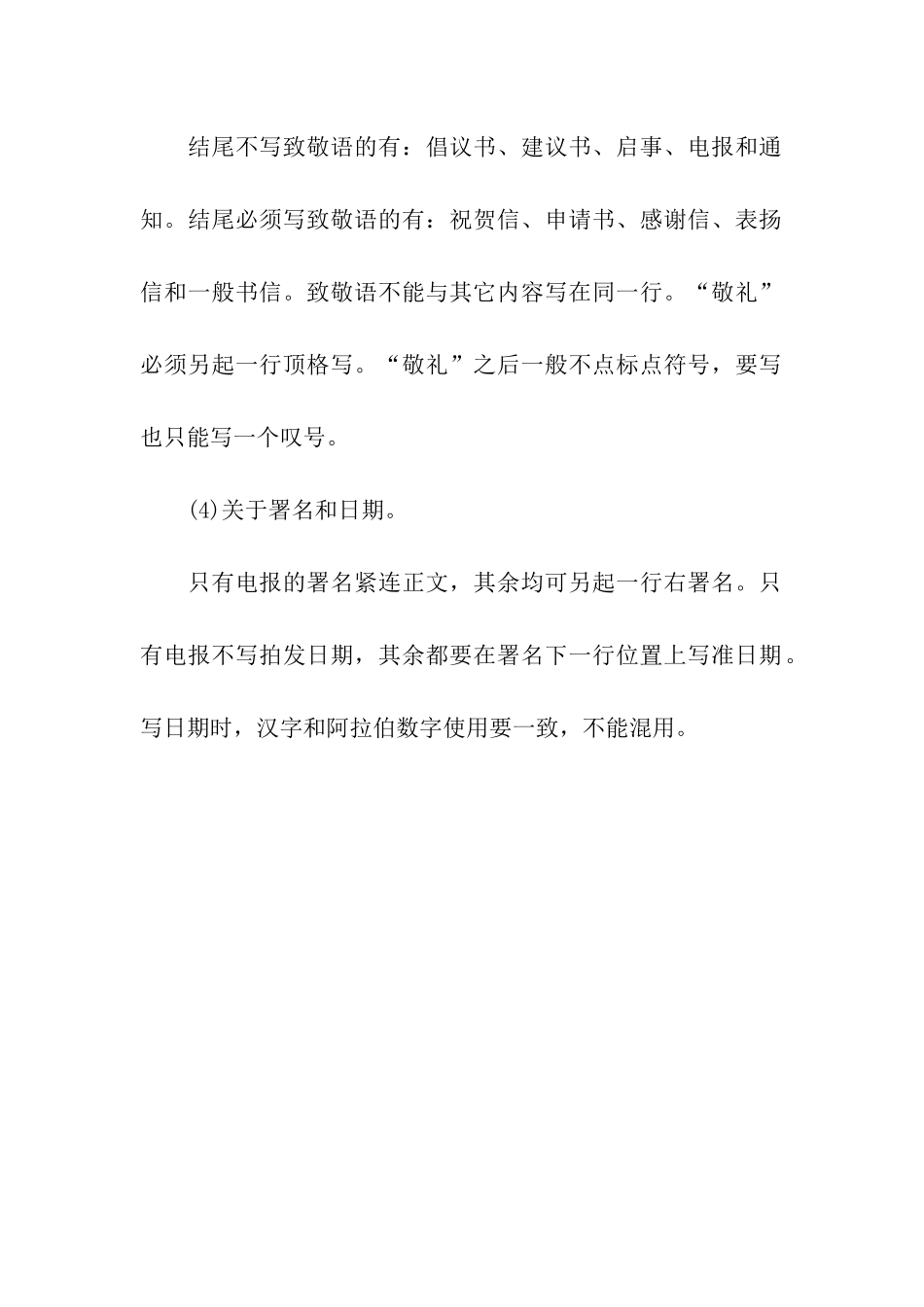 结尾不写致敬语的有：倡议书、建议书、启事、电报和通知。结尾必须写致敬语的有：祝贺信、申请书、感谢信、表扬信和一般书信。致敬语不能与其它内容写在同一行。“敬礼”必须另起一行顶格写。“敬礼”之后一般不点标点符号，要写也只能写一个叹号。

(4)关于署名和日期。

只有电报的署名紧连正文，其余均可另起一行右署名。只有电报不写拍发日期，其余都要在署名下一行位置上写准日期。写日期时，汉字和阿拉伯数字使用要一致，不能混用。